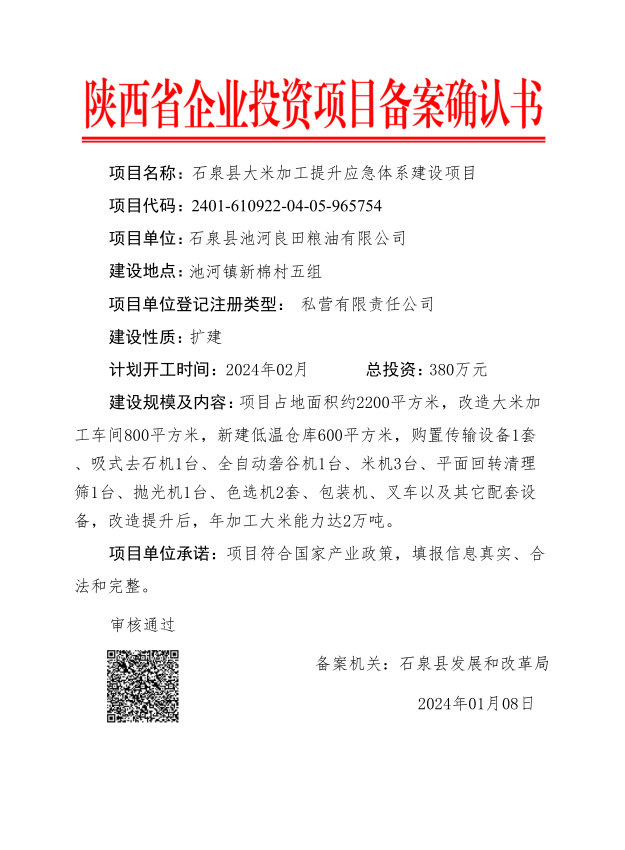 陕西省企业投资项目备案确认书

项目名称：石泉县大米加工提升应急体系建设项目

项目代码：2401-610922-04-05-965754

项目单位：石泉县池河良田粮油有限公司

建设地点：池河镇新棉村五组

项目单位登记注册类型： 私营有限责任公司

建设性质：扩建

计划开工时间：2024年02月　　总投资：380万元

建设规模及内容：项目占地面积约2200平方米，改造大米加工车间800平方米，新建低温仓库600平方米，购置传输设备1套、吸式去石机1台、全自动砻谷机1台、米机3台、平面回转清理筛1台、抛光机1台、色选机2套、包装机、叉车以及其它配套设备，改造提升后，年加工大米能力达2万吨。

项目单位承诺：项目符合国家产业政策，填报信息真实、合法和完整。

审核通过

备案机关：石泉县发展和改革局

2024年01月08日